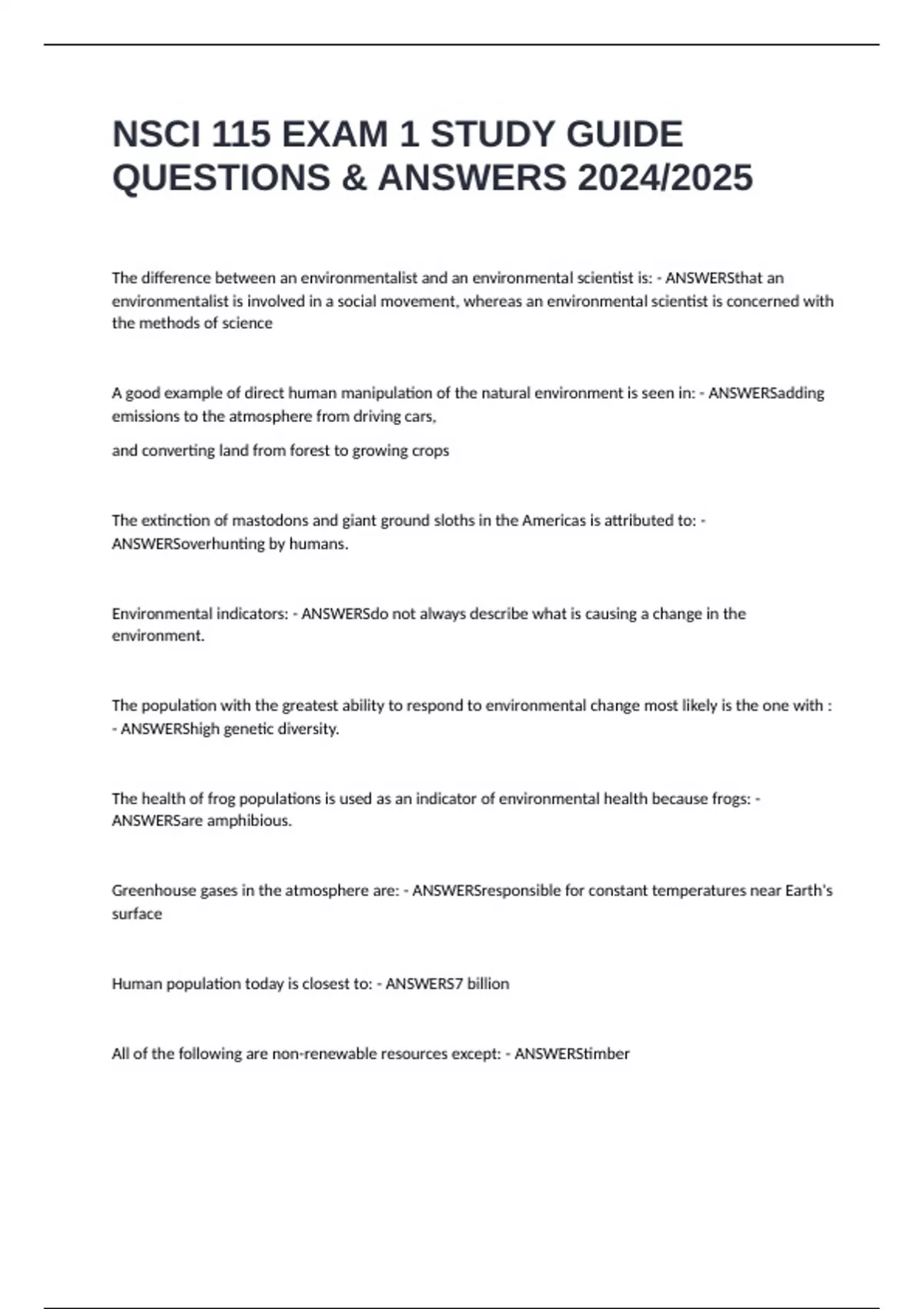 NSCI 115 EXAM 1 STUDY GUIDE QUESTIONS & ANSWERS 2024/2025

The difference between an environmentalist and an environmental scientist is: - ANSWERSthat an environmentalist is involved in a social movement, whereas an environmental scientist is concerned with the methods of science

A good example of direct human manipulation of the natural environment is seen in: - ANSWERSadding emissions to the atmosphere from driving cars,

and converting land from forest to growing crops

The extinction of mastodons and giant ground sloths in the Americas is attributed to: - ANSWERSoverhunting by humans.

Environmental indicators: - ANSWERSdo not always describe what is causing a change in the environment.

The population with the greatest ability to respond to environmental change most likely is the one with : - ANSWERShigh genetic diversity.

The health of frog populations is used as an indicator of environmental health because frogs: - ANSWERSare amphibious.

Greenhouse gases in the atmosphere are: - ANSWERSresponsible for constant temperatures near Earth's surface

Human population today is closest to: - ANSWERS7 billion

All of the following are non-renewable resources except: - ANSWERStimber